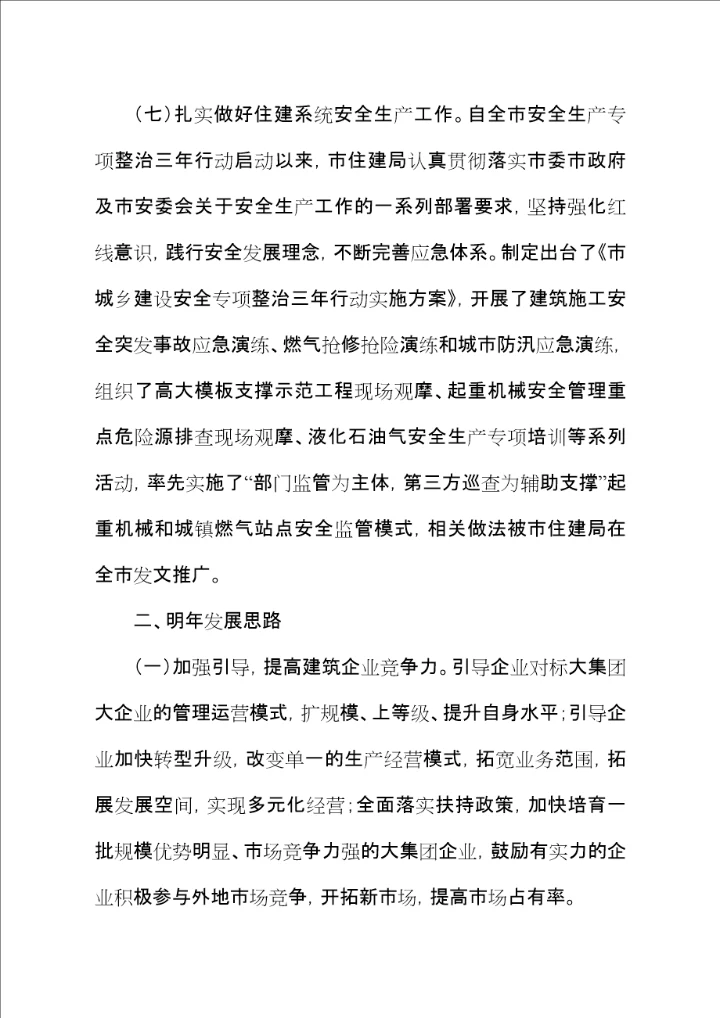 （七）扎实做好住建系统安全生产工作。自全市安全生产专项整治三年行动启动以来，市住建局认真贯彻落实市委市政府及市安委会关于安全生产工作的一系列部署要求，坚持强化红线意识，践行安全发展理念，不断完善应急体系。制定出台了《市城乡建设安全专项整治三年行动实施方案》，开展了建筑施工安全突发事故应急演练、燃气抢修抢险演练和城市防汛应急演练，组织了高大模板支撑示范工程现场观摩、起重机械安全管理重点危险源排查现场观摩、液化石油气安全生产专项培训等系列活动，率先实施了“部门监管为主体，第三方巡查为辅助支撑”起重机械和城镇燃气站点安全监管模式，相关做法被市住建局在全市发文推广。

二、明年发展思路

（一）加强引导，提高建筑企业竞争力。引导企业对标大集团大企业的管理运营模式，扩规模、上等级、提升自身水平；引导企业加快转型升级，改变单一的生产经营模式，拓宽业务范围，拓展发展空间，实现多元化经营；全面落实扶持政策，加快培育一批规模优势明显、市场竞争力强的大集团企业，鼓励有实力的企业积极参与外地市场竞争，开拓新市场，提高市场占有率。